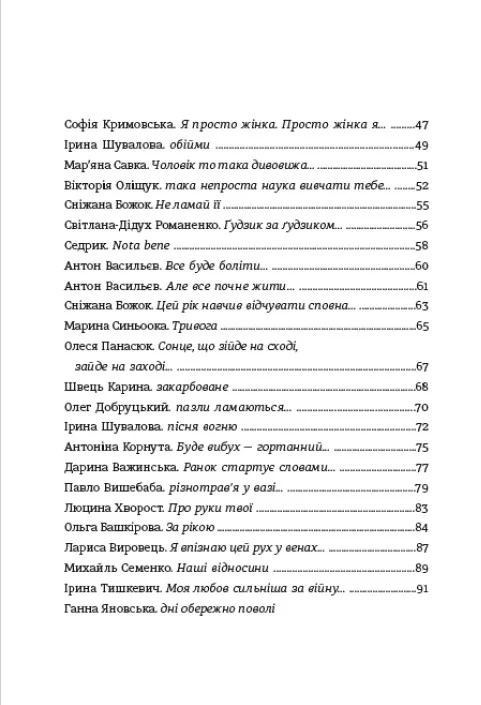 Софія Кримовська. Я просто жінка. Просто жінка я... ........47
Ірина Шувалова. обійми ........49
Мар'яна Савка. Чоловік то така дивовижа... ........51
Вікторія Оліщук. така непроста наука вивчати тебе... ........52
Сніжана Божок. Не ламай її ........55
Світлана-Дідух Романенко. Ґудзик за ґудзиком... ........56
Седрик. Nota bene ........58
Антон Васильєв. Все буде боліти... ........60
Антон Васильєв. Але все почне жити... ........61
Сніжана Божок. Цей рік навчив відчувати сповна... ........63
Марина Синьоока. Тривога ........65
Олеся Панасюк. Сонце, що зійде на сході, зайде на заході... ........67
Швець Карина. закарбоване ........68
Олег Добруцький. пазли ламаються... ........70
Ірина Шувалова. пісня вогню ........72
Антоніна Корнута. Буде вибух — гортанний... ........75
Дарина Важинська. Ранок стартує словами... ........77
Павло Вишебаба. різнотрав'я у вазі... ........79
Люцина Хворост. Про руки твої ........83
Ольга Башкірова. За рікою ........84
Лариса Вировець. Я впізнаю цей рух у венах... ........87
Михайль Семенко. Наші відносини ........89
Ірина Тишкевич. Моя любов сильніша за війну... ........91
Ганна Яновська. дні обережно поволі